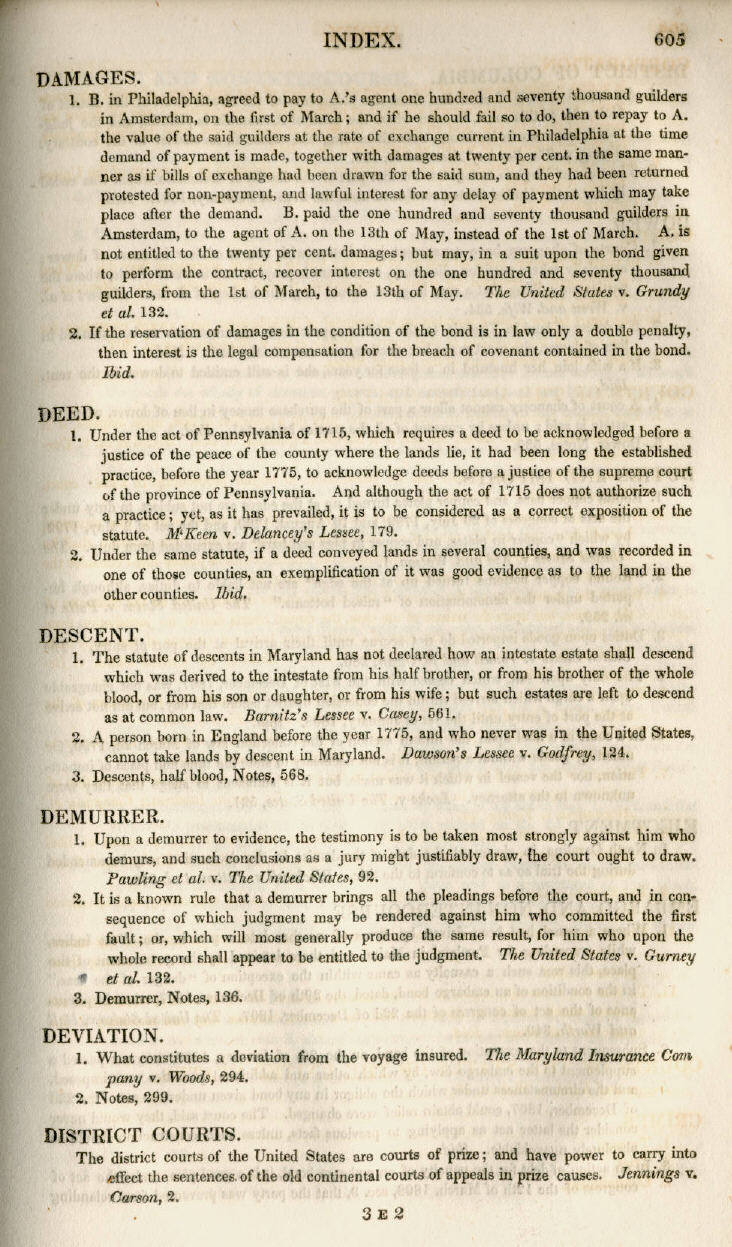 INDEX. 605

DAMAGES.

1. B. in Philadelphia, agreed to pay to A.'s agent one hundred and seventy thousand guilders in Amsterdam, on the first of March; and if he should fail so to do, then to repay to A. the value of the said guilders at the rate of exchange current in Philadelphia at the time demand of payment is made, together with damages at twenty per cent. in the same manner as if bills of exchange had been drawn for the said sum, and they had been returned protested for non-payment, and lawful interest for any delay of payment which may take place after the demand. B. paid the one hundred and seventy thousand guilders in Amsterdam, to the agent of A. on the 13th of May, instead of the 1st of March. A. is not entitled to the twenty per cent. damages; but may, in a suit upon the bond given to perform the contract, recover interest on the one hundred and seventy thousand guilders, from the 1st of March, to the 13th of May. The United States v. Grundy et al. 132.

2. If the reservation of damages in the condition of the bond is in law only a double penalty, then interest is the legal compensation for the breach of covenant contained in the bond. Ibid.

DEED.

1. Under the act of Pennsylvania of 1715, which requires a deed to be acknowledged before a justice of the peace of the county where the lands lie, it had been long the established practice, before the year 1775, to acknowledge deeds before a justice of the supreme court of the province of Pennsylvania. And although the act of 1715 does not authorize such a practice; yet, as it has prevailed, it is to be considered as a correct exposition of the statute. M'Keen v. Delancey's Lessee, 179.

2. Under the same statute, if a deed conveyed lands in several counties, and was recorded in one of those counties, an exemplification of it was good evidence as to the land in the other counties. Ibid.

DESCENT.

1. The statute of descents in Maryland has not declared how an intestate estate shall descend which was derived to the intestate from his half brother, or from his brother of the whole blood, or from his son or daughter, or from his wife; but such estates are left to descend as at common law. Barnitz's Lessee v. Casey, 561.

2. A person born in England before the year 1775, and who never was in the United States, cannot take lands by descent in Maryland. Dawson's Lessee v. Godfrey, 124.

3. Descents, half blood, Notes, 568.

DEMURRER.

1. Upon a demurrer to evidence, the testimony is to be taken most strongly against him who demurs, and such conclusions as a jury might justifiably draw, the court ought to draw. Pawling et al. v. The United States, 92.

2. It is a known rule that a demurrer brings all the pleadings before the court, and in consequence of which judgment may be rendered against him who committed the first fault; or, which will most generally produce the same result, for him who upon the whole record shall appear to be entitled to the judgment. The United States v. Gurney et al. 132.

3. Demurrer, Notes, 136.

DEVIATION.

1. What constitutes a deviation from the voyage insured. The Maryland Insurance Company v. Woods, 294.

2. Notes, 299.

DISTRICT COURTS.

The district courts of the United States are courts of prize; and have power to carry into effect the sentences of the old continental courts of appeals in prize causes. Jennings v. Carson, 2.

3 E 2